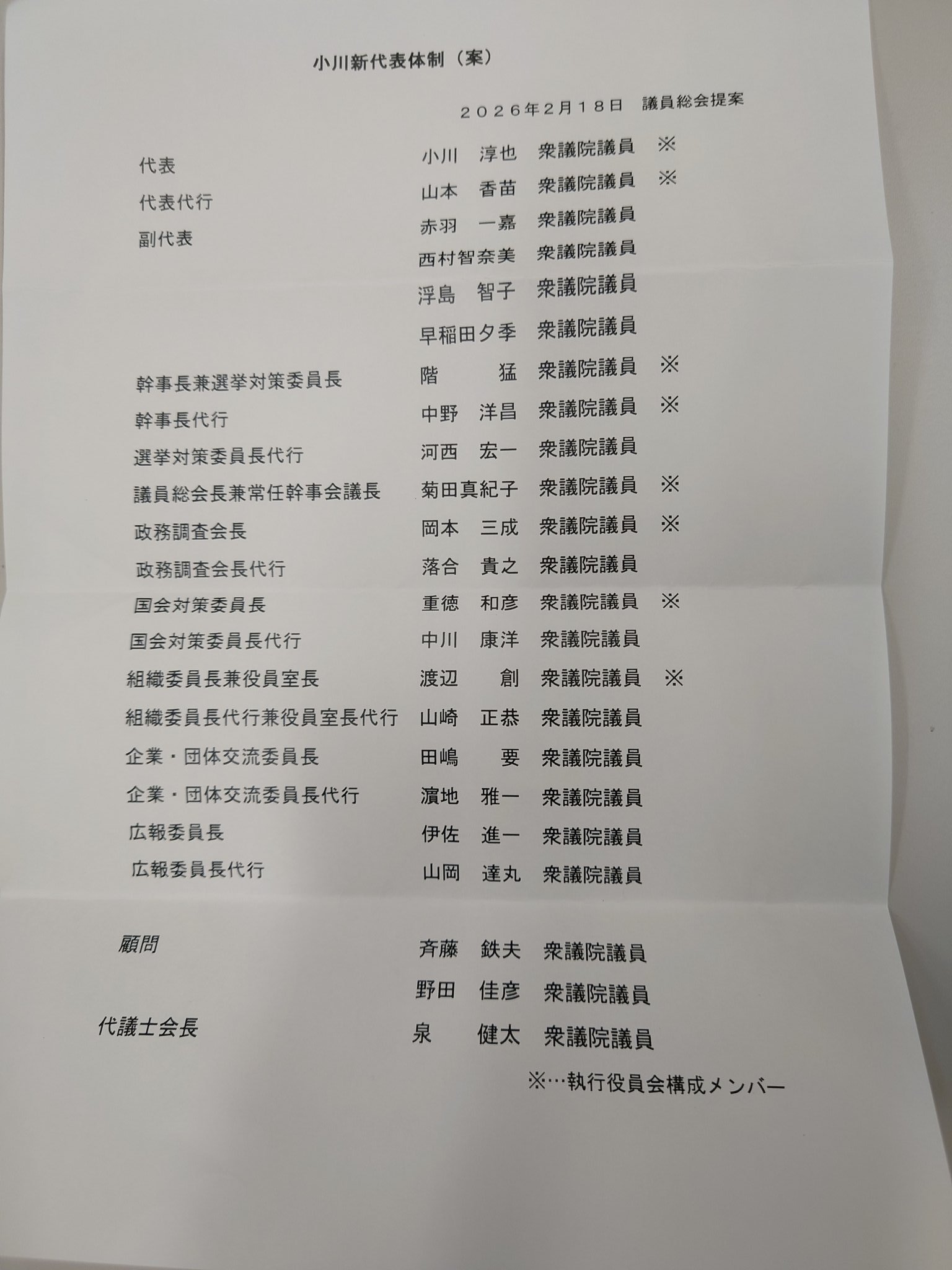 小川新代表体制（案）

２０２６年２月１８日 議員総会提案

代表 小川 淳也 衆議院議員 ※

代表代行 山本 香苗 衆議院議員 ※

副代表 赤羽 一嘉 衆議院議員

西村智奈美 衆議院議員

浮島 智子 衆議院議員

早稲田夕季 衆議院議員

幹事長兼選挙対策委員長 階 猛 衆議院議員 ※

幹事長代行 中野 洋昌 衆議院議員 ※

選挙対策委員長代行 河西 宏一 衆議院議員

議員総会長兼常任幹事会議長 菊田真紀子 衆議院議員 ※

政務調査会長 岡本 三成 衆議院議員 ※

政務調査会長代行 落合 貴之 衆議院議員

国会対策委員長 重徳 和彦 衆議院議員 ※

国会対策委員長代行 中川 康洋 衆議院議員

組織委員長兼役員室長 渡辺 創 衆議院議員 ※

組織委員長代行兼役員室長代行 山崎 正恭 衆議院議員

企業・団体交流委員長 田嶋 要 衆議院議員

企業・団体交流委員長代行 濵地 雅一 衆議院議員

広報委員長 伊佐 進一 衆議院議員

広報委員長代行 山岡 達丸 衆議院議員

顧問 斉藤 鉄夫 衆議院議員

野田 佳彦 衆議院議員

代議士会長 泉 健太 衆議院議員

※…執行役員会構成メンバー